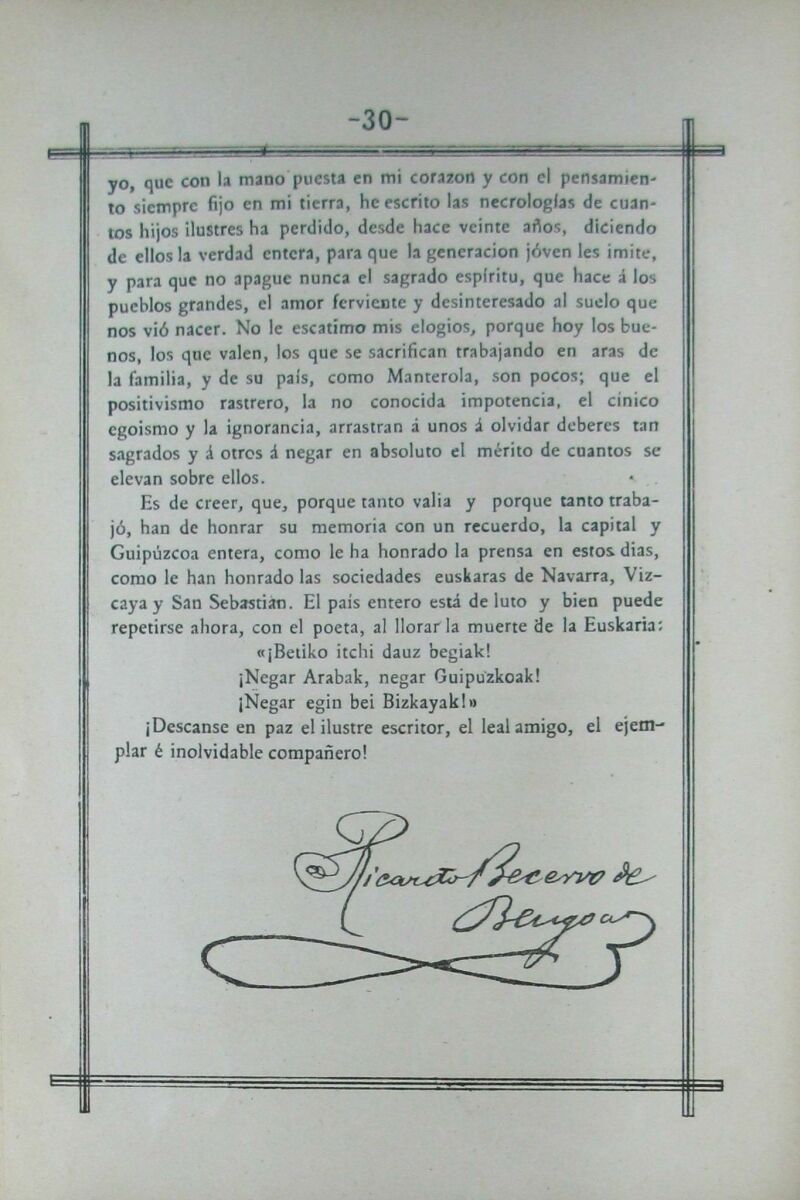 -30-

yo, que con la mano puesta en mi corazon y con el pensamiento siempre fijo en mi tierra, he escrito las necrologías de cuantos hijos ilustres ha perdido, desde hace veinte años, diciendo de ellos la verdad entera, para que la generacion jóven les imite, y para que no apague nunca el sagrado espíritu, que hace á los pueblos grandes, el amor ferviente y desinteresado al suelo que nos vió nacer. No le escatimo mis elogios, porque hoy los buenos, los que valen, los que se sacrifican trabajando en aras de la familia, y de su país, como Manterola, son pocos; que el positivismo rastrero, la no conocida impotencia, el cínico egoismo y la ignorancia, arrastran á unos á olvidar deberes tan sagrados y á otros á negar en absoluto el mérito de cuantos se elevan sobre ellos.

Es de creer, que, porque tanto valia y porque tanto trabajó, han de honrar su memoria con un recuerdo, la capital y Guipúzcoa entera, como le ha honrado la prensa en estos dias, como le han honrado las sociedades euskaras de Navarra, Vizcaya y San Sebastian. El país entero está de luto y bien puede repetirse ahora, con el poeta, al llorar la muerte de la Euskaria:

«¡Betiko itchi dauz begiak!
¡Negar Arabak, negar Guipuzkoak!
¡Negar egin bei Bizkayak!»

¡Descanse en paz el ilustre escritor, el leal amigo, el ejemplar é inolvidable compañero!

Ricardo Becerro de Bengoa